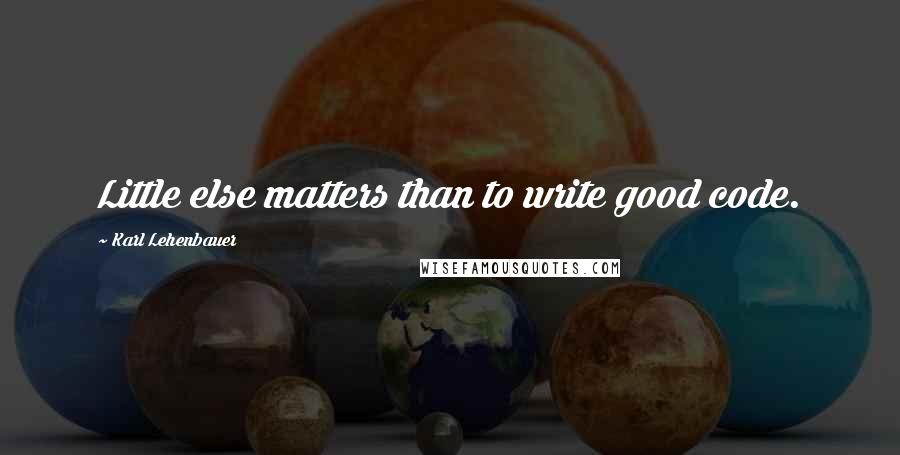 Little else matters than to write good code.

~ Karl Lehenbauer

WISEFAMOUSQUOTES.COM